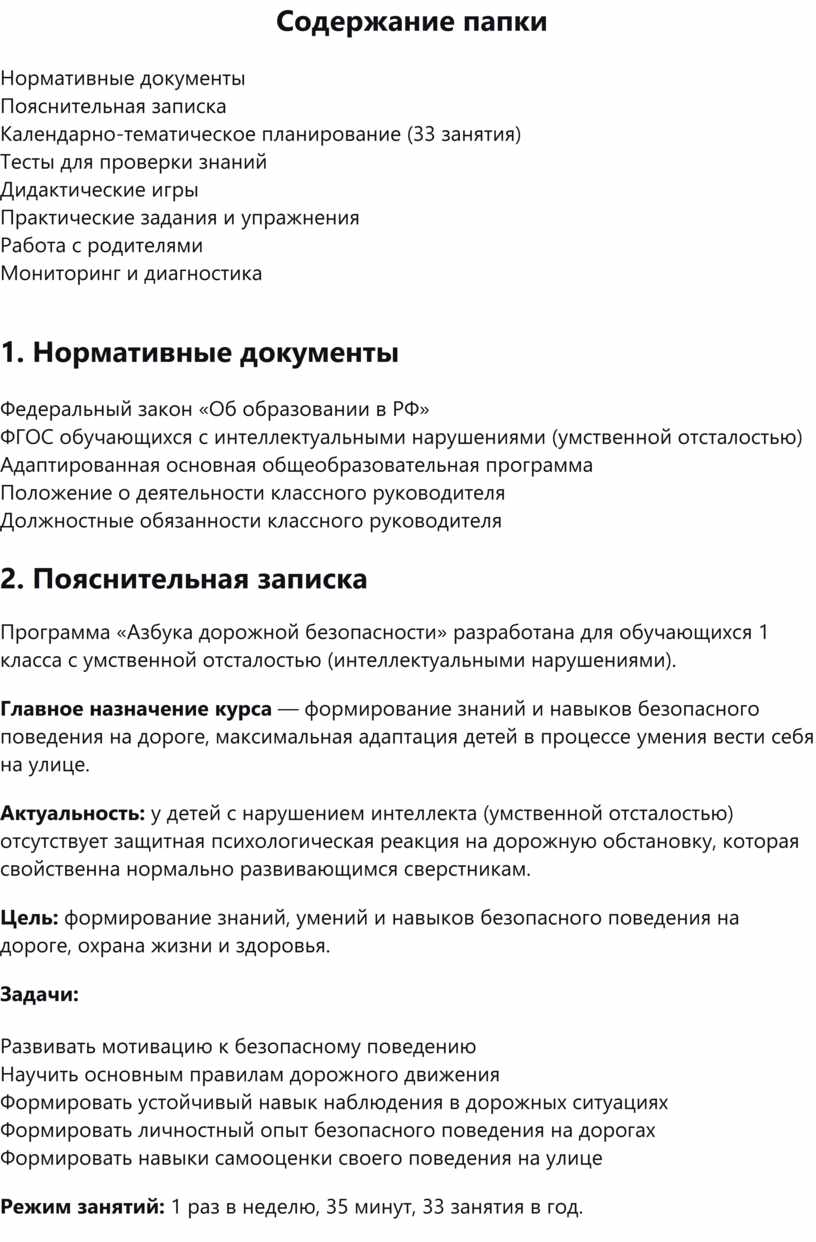 Содержание папки

Нормативные документы
Пояснительная записка
Календарно-тематическое планирование (33 занятия)
Тесты для проверки знаний
Дидактические игры
Практические задания и упражнения
Работа с родителями
Мониторинг и диагностика

1. Нормативные документы

Федеральный закон «Об образовании в РФ»
ФГОС обучающихся с интеллектуальными нарушениями (умственной отсталостью)
Адаптированная основная общеобразовательная программа
Положение о деятельности классного руководителя
Должностные обязанности классного руководителя

2. Пояснительная записка

Программа «Азбука дорожной безопасности» разработана для обучающихся 1 класса с умственной отсталостью (интеллектуальными нарушениями).

Главное назначение курса — формирование знаний и навыков безопасного поведения на дороге, максимальная адаптация детей в процессе умения вести себя на улице.

Актуальность: у детей с нарушением интеллекта (умственной отсталостью) отсутствует защитная психологическая реакция на дорожную обстановку, которая свойственна нормально развивающимся сверстникам.

Цель: формирование знаний, умений и навыков безопасного поведения на дороге, охрана жизни и здоровья.

Задачи:

Развивать мотивацию к безопасному поведению
Научить основным правилам дорожного движения
Формировать устойчивый навык наблюдения в дорожных ситуациях
Формировать личностный опыт безопасного поведения на дорогах
Формировать навыки самооценки своего поведения на улице

Режим занятий: 1 раз в неделю, 35 минут, 33 занятия в год.